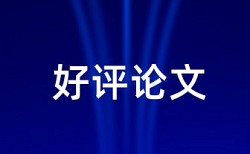 好评论文